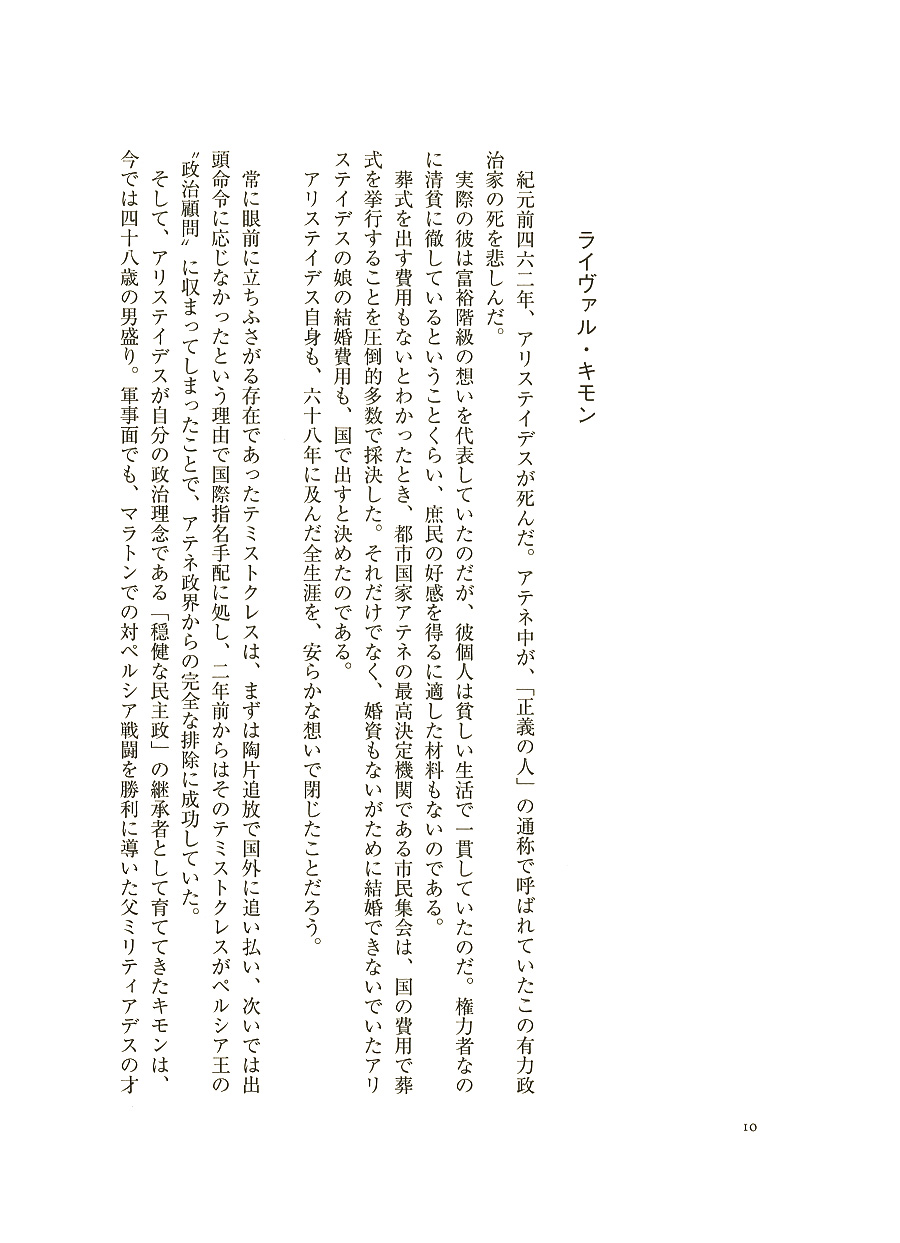 ライヴァル・キモン

紀元前四六二年、アリステイデスが死んだ。アテネ中が、「正義の人」の通称で呼ばれていたこの有力政治家の死を悲しんだ。

実際の彼は富裕階級の想いを代表していたのだが、彼個人は貧しい生活で一貫していたのだ。権力者なのに清貧に徹しているということくらい、庶民の好感を得るに適した材料もないのである。

葬式を出す費用もないとわかったとき、都市国家アテネの最高決定機関である市民集会は、国の費用で葬式を挙行することを圧倒的多数で採決した。それだけでなく、婚資もないがために結婚できないでいたアリステイデスの娘の結婚費用も、国で出すと決めたのである。

アリステイデス自身も、六十八年に及んだ全生涯を、安らかな想いで閉じたことだろう。

常に眼前に立ちふさがる存在であったテミストクレスは、まずは陶片追放で国外に追い払い、次いでは出頭命令に応じなかったという理由で国際指名手配に処し、二年前からはそのテミストクレスがペルシア王の〝政治顧問〟に収まってしまったことで、アテネ政界からの完全な排除に成功していた。

そして、アリステイデスが自分の政治理念である「穏健な民主政」の継承者として育ててきたキモンは、今では四十八歳の男盛り。軍事面でも、マラトンでの対ペルシア戦闘を勝利に導いた父ミリティアデスの才

10